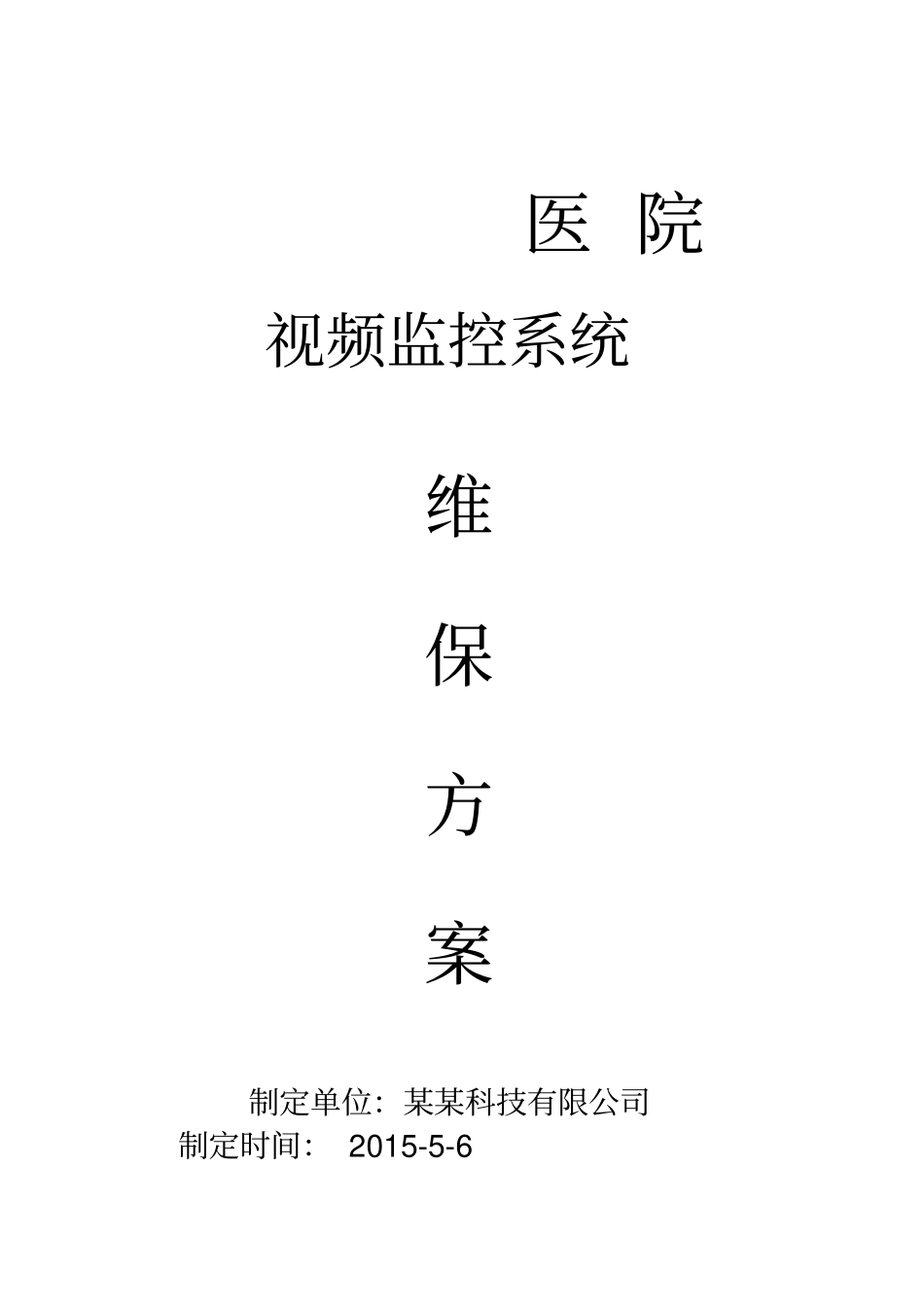 医 院

视频监控系统

维

保

方

案

制定单位：某某科技有限公司

制定时间： 2015-5-6